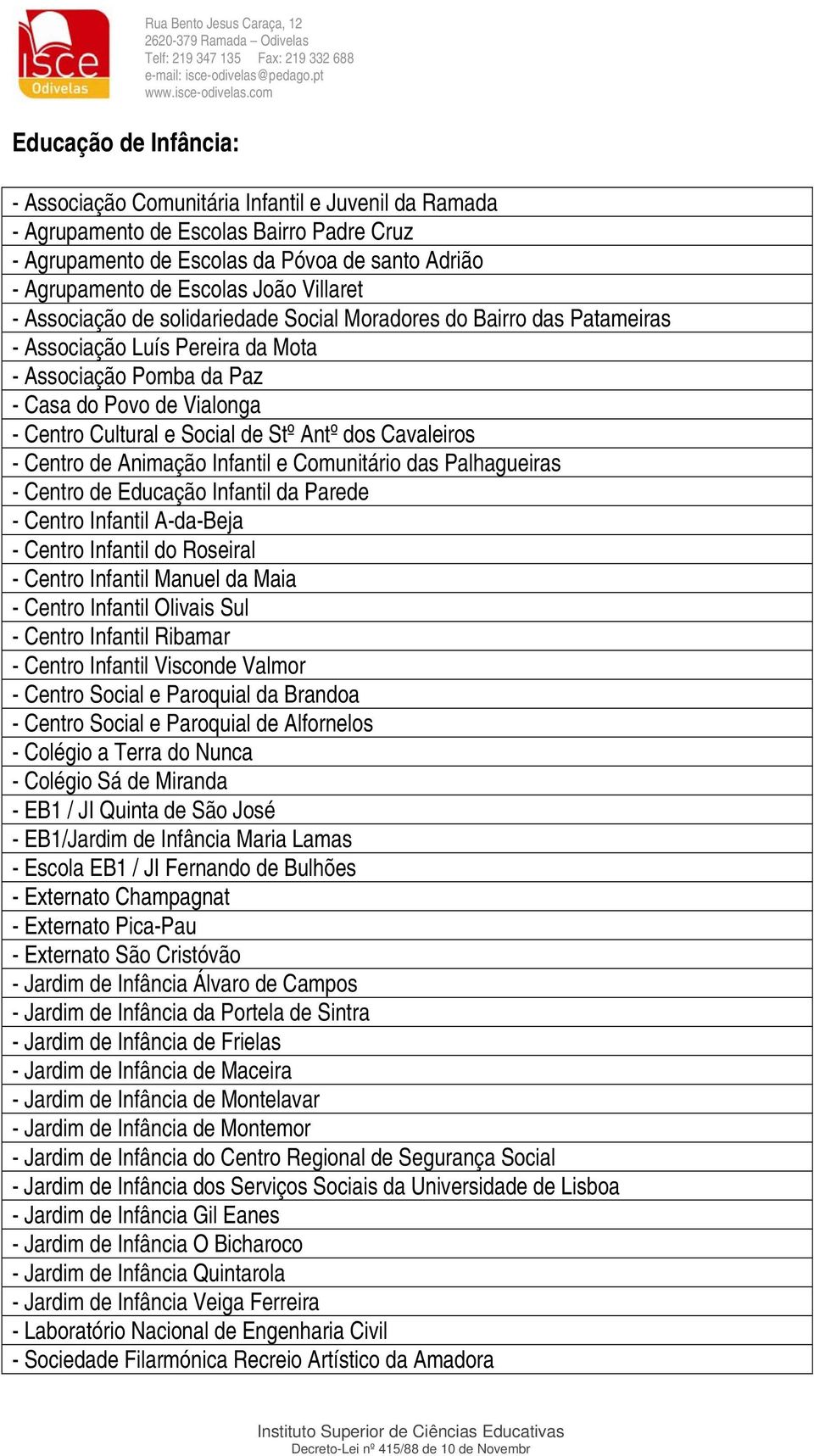 isce
Odivelas

Rua Bento Jesus Caraça, 12
2620-379 Ramada – Odivelas
Telf: 219 347 135 Fax: 219 332 688
e-mail: isce-odivelas@pedago.pt
www.isce-odivelas.com

Educação de Infância:

| - Associação Comunitária Infantil e Juvenil da Ramada |
|---|
| - Agrupamento de Escolas Bairro Padre Cruz |
| - Agrupamento de Escolas da Póvoa de santo Adrião |
| - Agrupamento de Escolas João Villaret |
| - Associação de solidariedade Social Moradores do Bairro das Patameiras |
| - Associação Luís Pereira da Mota |
| - Associação Pomba da Paz |
| - Casa do Povo de Vialonga |
| - Centro Cultural e Social de Stº Antº dos Cavaleiros |
| - Centro de Animação Infantil e Comunitário das Palhagueiras |
| - Centro de Educação Infantil da Parede |
| - Centro Infantil A-da-Beja |
| - Centro Infantil do Roseiral |
| - Centro Infantil Manuel da Maia |
| - Centro Infantil Olivais Sul |
| - Centro Infantil Ribamar |
| - Centro Infantil Visconde Valmor |
| - Centro Social e Paroquial da Brandoa |
| - Centro Social e Paroquial de Alfornelos |
| - Colégio a Terra do Nunca |
| - Colégio Sá de Miranda |
| - EB1 / JI Quinta de São José |
| - EB1/Jardim de Infância Maria Lamas |
| - Escola EB1 / JI Fernando de Bulhões |
| - Externato Champagnat |
| - Externato Pica-Pau |
| - Externato São Cristóvão |
| - Jardim de Infância Álvaro de Campos |
| - Jardim de Infância da Portela de Sintra |
| - Jardim de Infância de Frielas |
| - Jardim de Infância de Maceira |
| - Jardim de Infância de Montelavar |
| - Jardim de Infância de Montemor |
| - Jardim de Infância do Centro Regional de Segurança Social |
| - Jardim de Infância dos Serviços Sociais da Universidade de Lisboa |
| - Jardim de Infância Gil Eanes |
| - Jardim de Infância O Bicharoco |
| - Jardim de Infância Quintarola |
| - Jardim de Infância Veiga Ferreira |
| - Laboratório Nacional de Engenharia Civil |
| - Sociedade Filarmónica Recreio Artístico da Amadora |

Instituto Superior de Ciências Educativas
Decreto-Lei nº 415/88 de 10 de Novembr